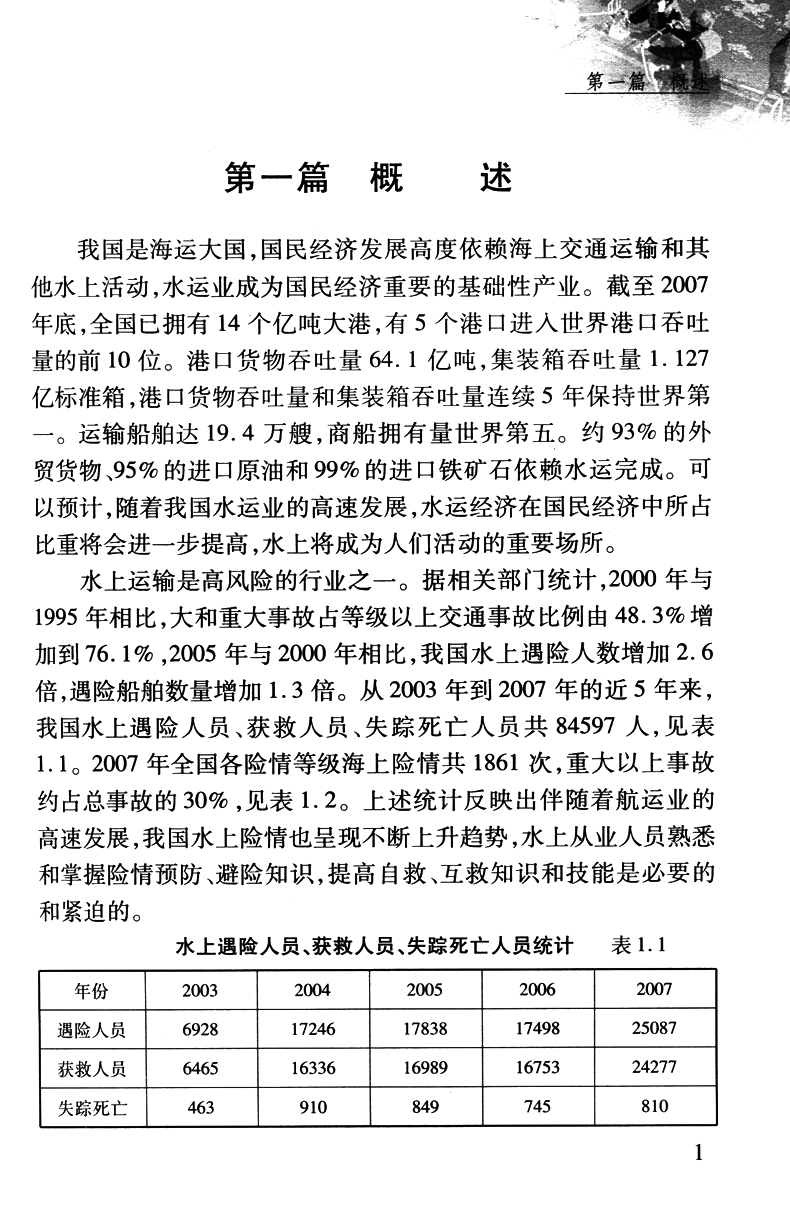 第一篇 概述

第一篇 概 述

我国是海运大国，国民经济发展高度依赖海上交通运输和其他水上活动，水运业成为国民经济重要的基础性产业。截至2007年底，全国已拥有14个亿吨大港，有5个港口进入世界港口吞吐量的前10位。港口货物吞吐量64.1亿吨，集装箱吞吐量1.127亿标准箱，港口货物吞吐量和集装箱吞吐量连续5年保持世界第一。运输船舶达19.4万艘，商船拥有量世界第五。约93%的外贸货物、95%的进口原油和99%的进口铁矿石依赖水运完成。可以预计，随着我国水运业的高速发展，水运经济在国民经济中所占比重将会进一步提高，水上将成为人们活动的重要场所。

水上运输是高风险的行业之一。据相关部门统计，2000年与1995年相比，大和重大事故占等级以上交通事故比例由48.3%增加到76.1%，2005年与2000年相比，我国水上遇险人数增加2.6倍，遇险船舶数量增加1.3倍。从2003年到2007年的近5年来，我国水上遇险人员、获救人员、失踪死亡人员共84597人，见表1.1。2007年全国各险情等级海上险情共1861次，重大以上事故约占总事故的30%，见表1.2。上述统计反映出伴随着航运业的高速发展，我国水上险情也呈现不断上升趋势，水上从业人员熟悉和掌握险情预防、避险知识，提高自救、互救知识和技能是必要的和紧迫的。

水上遇险人员、获救人员、失踪死亡人员统计 表1.1

| 年份 | 2003 | 2004 | 2005 | 2006 | 2007 |
|---|---|---|---|---|---|
| 遇险人员 | 6928 | 17246 | 17838 | 17498 | 25087 |
| 获救人员 | 6465 | 16336 | 16989 | 16753 | 24277 |
| 失踪死亡 | 463 | 910 | 849 | 745 | 810 |

1